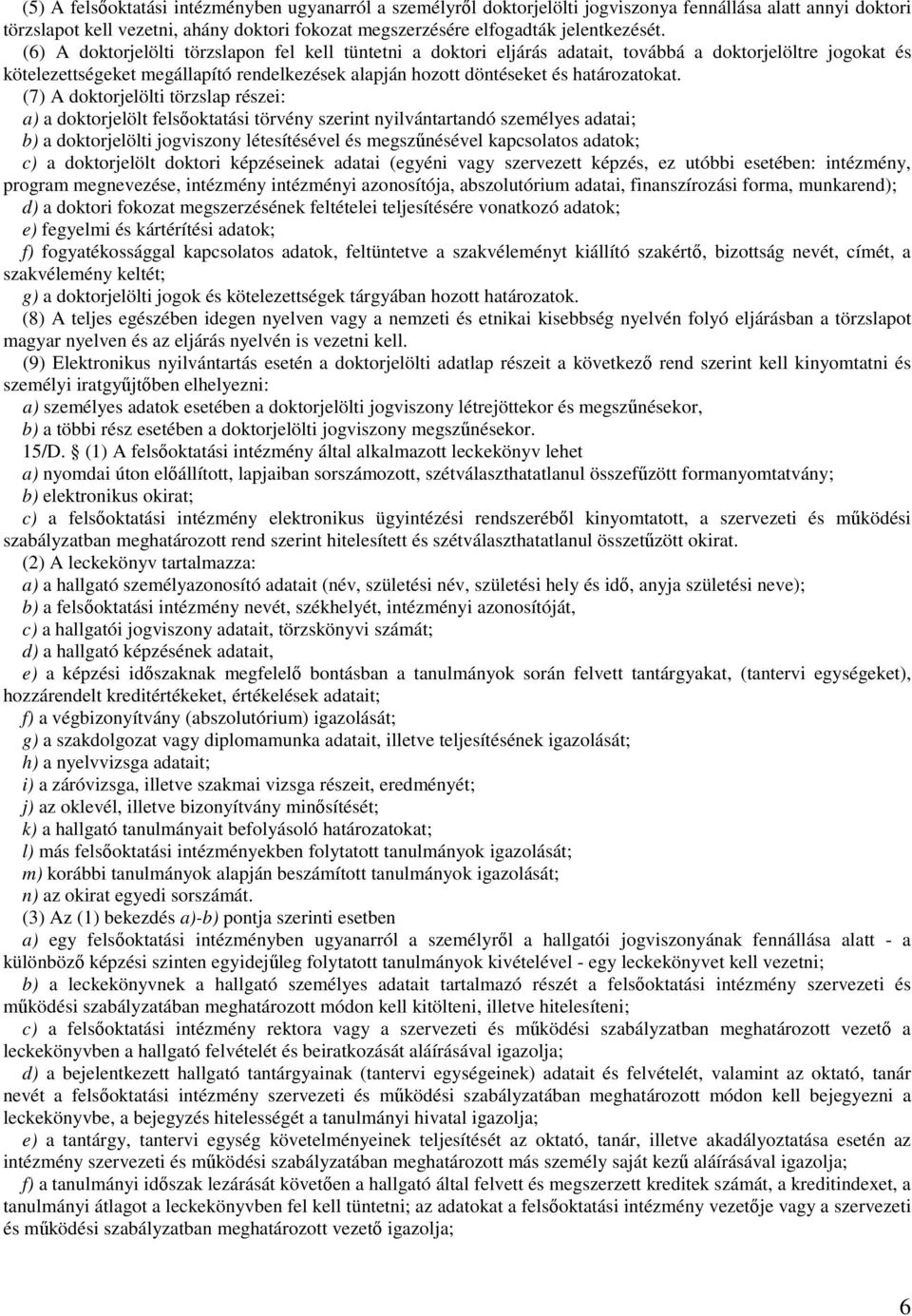 (5) A felsőoktatási intézményben ugyanarról a személyről doktorjelölti jogviszonya fennállása alatt annyi doktori törzslapot kell vezetni, ahány doktori fokozat megszerzésére elfogadták jelentkezését.

(6) A doktorjelölti törzslapon fel kell tüntetni a doktori eljárás adatait, továbbá a doktorjelöltre jogokat és kötelezettségeket megállapító rendelkezések alapján hozott döntéseket és határozatokat.

(7) A doktorjelölti törzslap részei:

a) a doktorjelölt felsőoktatási törvény szerint nyilvántartandó személyes adatai;

b) a doktorjelölti jogviszony létesítésével és megszűnésével kapcsolatos adatok;

c) a doktorjelölt doktori képzéseinek adatai (egyéni vagy szervezett képzés, ez utóbbi esetében: intézmény, program megnevezése, intézmény intézményi azonosítója, abszolutórium adatai, finanszírozási forma, munkarend);

d) a doktori fokozat megszerzésének feltételei teljesítésére vonatkozó adatok;

e) fegyelmi és kártérítési adatok;

f) fogyatékossággal kapcsolatos adatok, feltüntetve a szakvéleményt kiállító szakértő, bizottság nevét, címét, a szakvélemény keltét;

g) a doktorjelölti jogok és kötelezettségek tárgyában hozott határozatok.

(8) A teljes egészében idegen nyelven vagy a nemzeti és etnikai kisebbség nyelvén folyó eljárásban a törzslapot magyar nyelven és az eljárás nyelvén is vezetni kell.

(9) Elektronikus nyilvántartás esetén a doktorjelölti adatlap részeit a következő rend szerint kell kinyomtatni és személyi iratgyűjtőben elhelyezni:

a) személyes adatok esetében a doktorjelölti jogviszony létrejöttekor és megszűnésekor,

b) a többi rész esetében a doktorjelölti jogviszony megszűnésekor.

15/D. § (1) A felsőoktatási intézmény által alkalmazott leckekönyv lehet

a) nyomdai úton előállított, lapjaiban sorszámozott, szétválaszthatatlanul összefűzött formanyomtatvány;

b) elektronikus okirat;

c) a felsőoktatási intézmény elektronikus ügyintézési rendszeréből kinyomtatott, a szervezeti és működési szabályzatban meghatározott rend szerint hitelesített és szétválaszthatatlanul összetűzött okirat.

(2) A leckekönyv tartalmazza:

a) a hallgató személyazonosító adatait (név, születési név, születési hely és idő, anyja születési neve);

b) a felsőoktatási intézmény nevét, székhelyét, intézményi azonosítóját,

c) a hallgatói jogviszony adatait, törzskönyvi számát;

d) a hallgató képzésének adatait,

e) a képzési időszaknak megfelelő bontásban a tanulmányok során felvett tantárgyakat, (tantervi egységeket), hozzárendelt kreditértékeket, értékelések adatait;

f) a végbizonyítvány (abszolutórium) igazolását;

g) a szakdolgozat vagy diplomamunka adatait, illetve teljesítésének igazolását;

h) a nyelvvizsga adatait;

i) a záróvizsga, illetve szakmai vizsga részeit, eredményét;

j) az oklevél, illetve bizonyítvány minősítését;

k) a hallgató tanulmányait befolyásoló határozatokat;

l) más felsőoktatási intézményekben folytatott tanulmányok igazolását;

m) korábbi tanulmányok alapján beszámított tanulmányok igazolását;

n) az okirat egyedi sorszámát.

(3) Az (1) bekezdés a)-b) pontja szerinti esetben

a) egy felsőoktatási intézményben ugyanarról a személyről a hallgatói jogviszonyának fennállása alatt - a különböző képzési szinten egyidejűleg folytatott tanulmányok kivételével - egy leckekönyvet kell vezetni;

b) a leckekönyvnek a hallgató személyes adatait tartalmazó részét a felsőoktatási intézmény szervezeti és működési szabályzatában meghatározott módon kell kitölteni, illetve hitelesíteni;

c) a felsőoktatási intézmény rektora vagy a szervezeti és működési szabályzatban meghatározott vezető a leckekönyvben a hallgató felvételét és beiratkozását aláírásával igazolja;

d) a bejelentkezett hallgató tantárgyainak (tantervi egységeinek) adatait és felvételét, valamint az oktató, tanár nevét a felsőoktatási intézmény szervezeti és működési szabályzatában meghatározott módon kell bejegyezni a leckekönyvbe, a bejegyzés hitelességét a tanulmányi hivatal igazolja;

e) a tantárgy, tantervi egység követelményeinek teljesítését az oktató, tanár, illetve akadályoztatása esetén az intézmény szervezeti és működési szabályzatában meghatározott más személy saját kezű aláírásával igazolja;

f) a tanulmányi időszak lezárását követően a hallgató által felvett és megszerzett kreditek számát, a kreditindexet, a tanulmányi átlagot a leckekönyvben fel kell tüntetni; az adatokat a felsőoktatási intézmény vezetője vagy a szervezeti és működési szabályzatban meghatározott vezető igazolja;

6